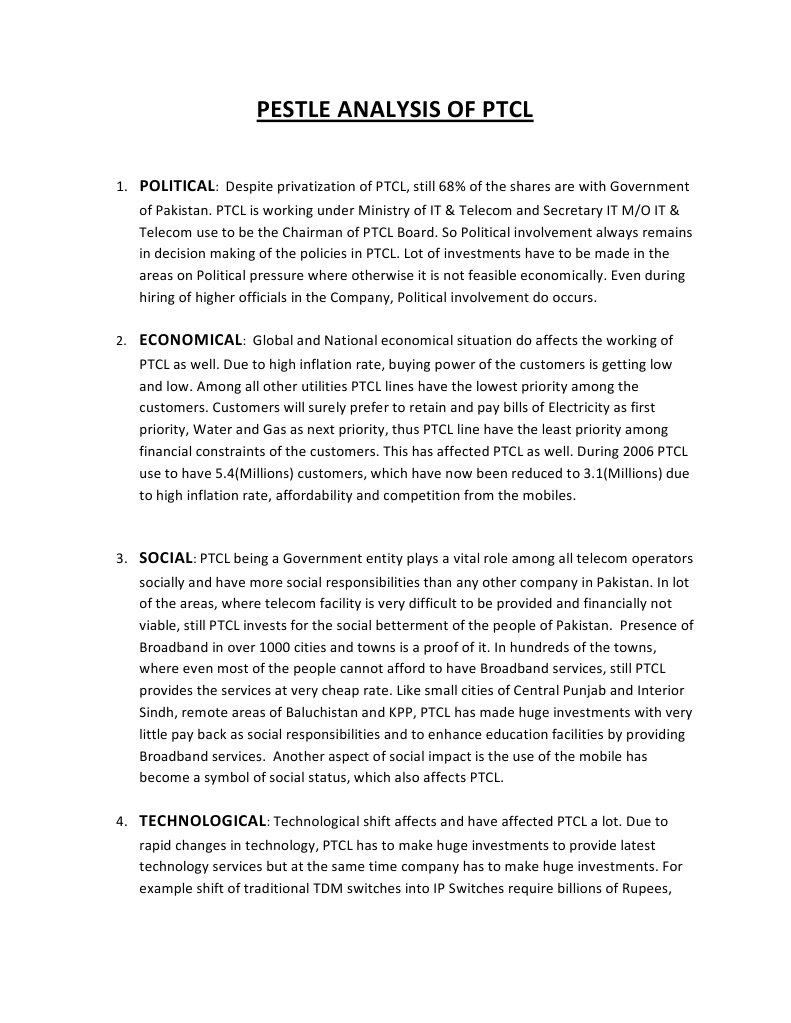 PESTLE ANALYSIS OF PTCL

1. POLITICAL: Despite privatization of PTCL, still 68% of the shares are with Government of Pakistan. PTCL is working under Ministry of IT & Telecom and Secretary IT M/O IT & Telecom use to be the Chairman of PTCL Board. So Political involvement always remains in decision making of the policies in PTCL. Lot of investments have to be made in the areas on Political pressure where otherwise it is not feasible economically. Even during hiring of higher officials in the Company, Political involvement do occurs.

2. ECONOMICAL: Global and National economical situation do affects the working of PTCL as well. Due to high inflation rate, buying power of the customers is getting low and low. Among all other utilities PTCL lines have the lowest priority among the customers. Customers will surely prefer to retain and pay bills of Electricity as first priority, Water and Gas as next priority, thus PTCL line have the least priority among financial constraints of the customers. This has affected PTCL as well. During 2006 PTCL use to have 5.4(Millions) customers, which have now been reduced to 3.1(Millions) due to high inflation rate, affordability and competition from the mobiles.

3. SOCIAL: PTCL being a Government entity plays a vital role among all telecom operators socially and have more social responsibilities than any other company in Pakistan. In lot of the areas, where telecom facility is very difficult to be provided and financially not viable, still PTCL invests for the social betterment of the people of Pakistan. Presence of Broadband in over 1000 cities and towns is a proof of it. In hundreds of the towns, where even most of the people cannot afford to have Broadband services, still PTCL provides the services at very cheap rate. Like small cities of Central Punjab and Interior Sindh, remote areas of Baluchistan and KPP, PTCL has made huge investments with very little pay back as social responsibilities and to enhance education facilities by providing Broadband services. Another aspect of social impact is the use of the mobile has become a symbol of social status, which also affects PTCL.

4. TECHNOLOGICAL: Technological shift affects and have affected PTCL a lot. Due to rapid changes in technology, PTCL has to make huge investments to provide latest technology services but at the same time company has to make huge investments. For example shift of traditional TDM switches into IP Switches require billions of Rupees,